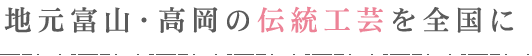 地元富山・高岡の伝統工芸を全国に